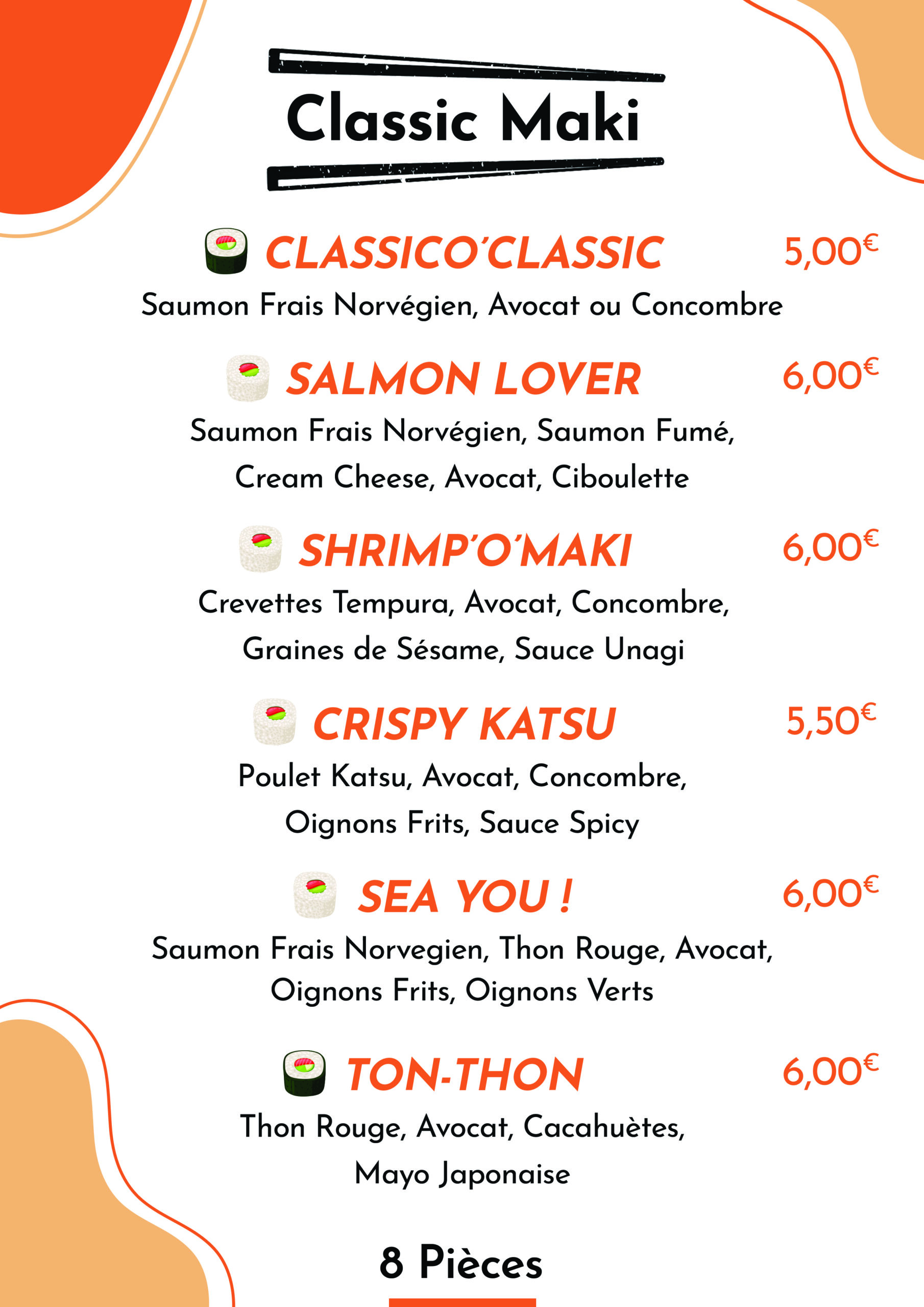 Classic Maki

CLASSICO'CLASSIC 5,00€
Saumon Frais Norvégien, Avocat ou Concombre

SALMON LOVER 6,00€
Saumon Frais Norvégien, Saumon Fumé, Cream Cheese, Avocat, Ciboulette

SHRIMP'O'MAKI 6,00€
Crevettes Tempura, Avocat, Concombre, Graines de Sésame, Sauce Unagi

CRISPY KATSU 5,50€
Poulet Katsu, Avocat, Concombre, Oignons Frits, Sauce Spicy

SEA YOU ! 6,00€
Saumon Frais Norvegien, Thon Rouge, Avocat, Oignons Frits, Oignons Verts

TON-THON 6,00€
Thon Rouge, Avocat, Cacahuètes, Mayo Japonaise

8 Pièces